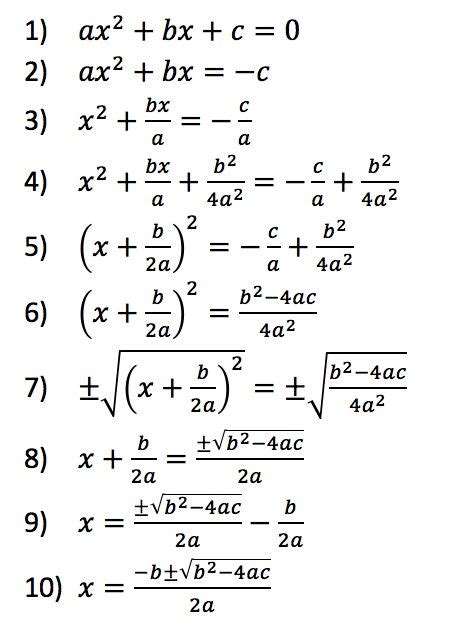 1) $ax^2 + bx + c = 0$

2) $ax^2 + bx = -c$

3) $x^2 + \frac{bx}{a} = -\frac{c}{a}$

4) $x^2 + \frac{bx}{a} + \frac{b^2}{4a^2} = -\frac{c}{a} + \frac{b^2}{4a^2}$

5) $\left(x + \frac{b}{2a}\right)^2 = -\frac{c}{a} + \frac{b^2}{4a^2}$

6) $\left(x + \frac{b}{2a}\right)^2 = \frac{b^2-4ac}{4a^2}$

7) $\pm\sqrt{\left(x + \frac{b}{2a}\right)^2} = \pm\sqrt{\frac{b^2-4ac}{4a^2}}$

8) $x + \frac{b}{2a} = \frac{\pm\sqrt{b^2-4ac}}{2a}$

9) $x = \frac{\pm\sqrt{b^2-4ac}}{2a} - \frac{b}{2a}$

10) $x = \frac{-b\pm\sqrt{b^2-4ac}}{2a}$